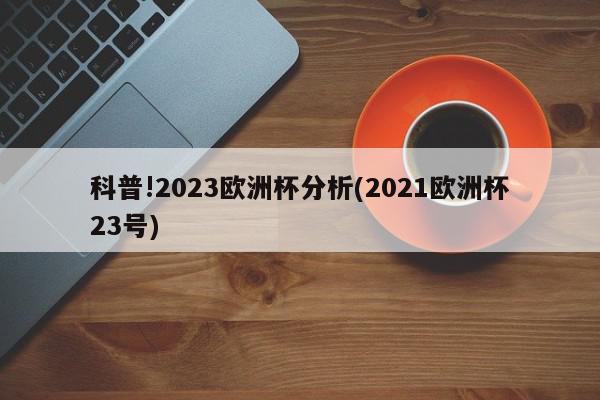 科普!2023欧洲杯分析(2021欧洲杯23号)